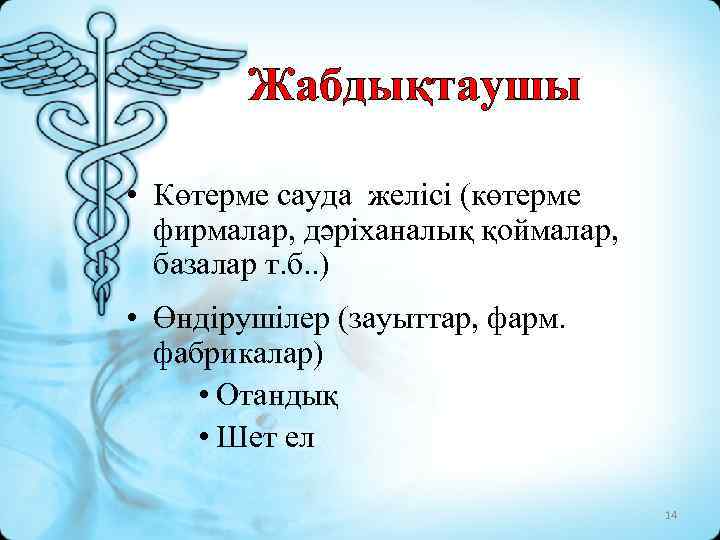 Жабдықтаушы

• Көтерме сауда желісі (көтерме фирмалар, дәріханалық қоймалар, базалар т.б..)

• Өндірушілер (зауыттар, фарм. фабрикалар)

• Отандық

• Шет ел

14